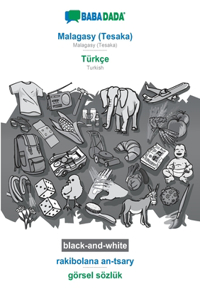 BABADADA

Malagasy (Tesaka)
Malagasy (Tesaka)

Türkçe
Turkish

black-and-white

rakibolana an-tsary

görsel sözlük